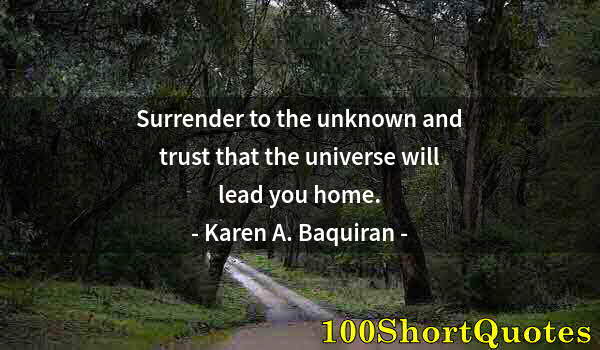 Surrender to the unknown and trust that the universe will lead you home.
- Karen A. Baquiran -

100ShortQuotes